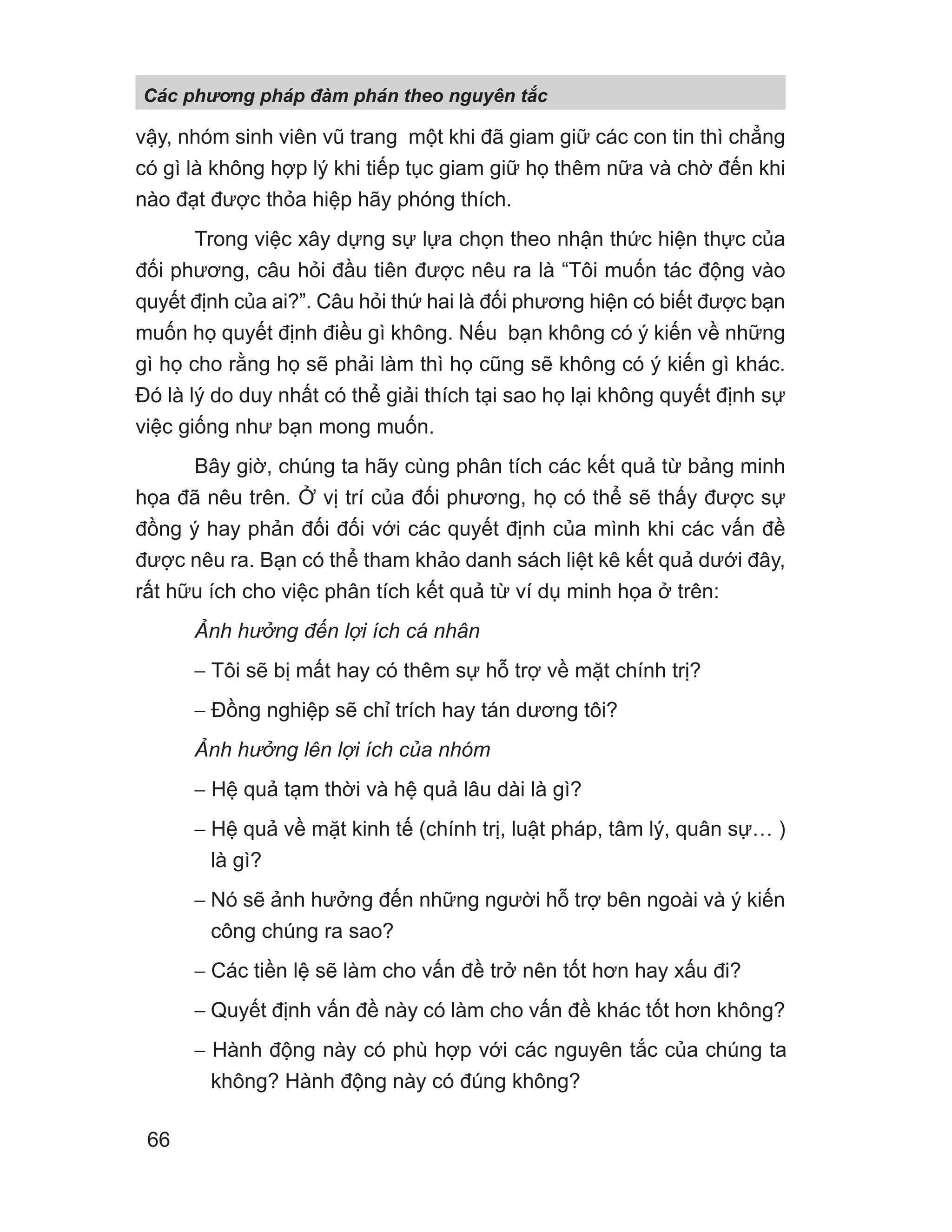 Các phương pháp đàm phán theo nguyên tắc

vậy, nhóm sinh viên vũ trang một khi đã giam giữ các con tin thì chẳng có gì là không hợp lý khi tiếp tục giam giữ họ thêm nữa và chờ đến khi nào đạt được thỏa hiệp hãy phóng thích.

Trong việc xây dựng sự lựa chọn theo nhận thức hiện thực của đối phương, câu hỏi đầu tiên được nêu ra là “Tôi muốn tác động vào quyết định của ai?”. Câu hỏi thứ hai là đối phương hiện có biết được bạn muốn họ quyết định điều gì không. Nếu bạn không có ý kiến về những gì họ cho rằng họ sẽ phải làm thì họ cũng sẽ không có ý kiến gì khác. Đó là lý do duy nhất có thể giải thích tại sao họ lại không quyết định sự việc giống như bạn mong muốn.

Bây giờ, chúng ta hãy cùng phân tích các kết quả từ bảng minh họa đã nêu trên. Ở vị trí của đối phương, họ có thể sẽ thấy được sự đồng ý hay phản đối đối với các quyết định của mình khi các vấn đề được nêu ra. Bạn có thể tham khảo danh sách liệt kê kết quả dưới đây, rất hữu ích cho việc phân tích kết quả từ ví dụ minh họa ở trên:

Ảnh hưởng đến lợi ích cá nhân

– Tôi sẽ bị mất hay có thêm sự hỗ trợ về mặt chính trị?

– Đồng nghiệp sẽ chỉ trích hay tán dương tôi?

Ảnh hưởng lên lợi ích của nhóm

– Hệ quả tạm thời và hệ quả lâu dài là gì?

– Hệ quả về mặt kinh tế (chính trị, luật pháp, tâm lý, quân sự… ) là gì?

– Nó sẽ ảnh hưởng đến những người hỗ trợ bên ngoài và ý kiến công chúng ra sao?

– Các tiền lệ sẽ làm cho vấn đề trở nên tốt hơn hay xấu đi?

– Quyết định vấn đề này có làm cho vấn đề khác tốt hơn không?

– Hành động này có phù hợp với các nguyên tắc của chúng ta không? Hành động này có đúng không?

66